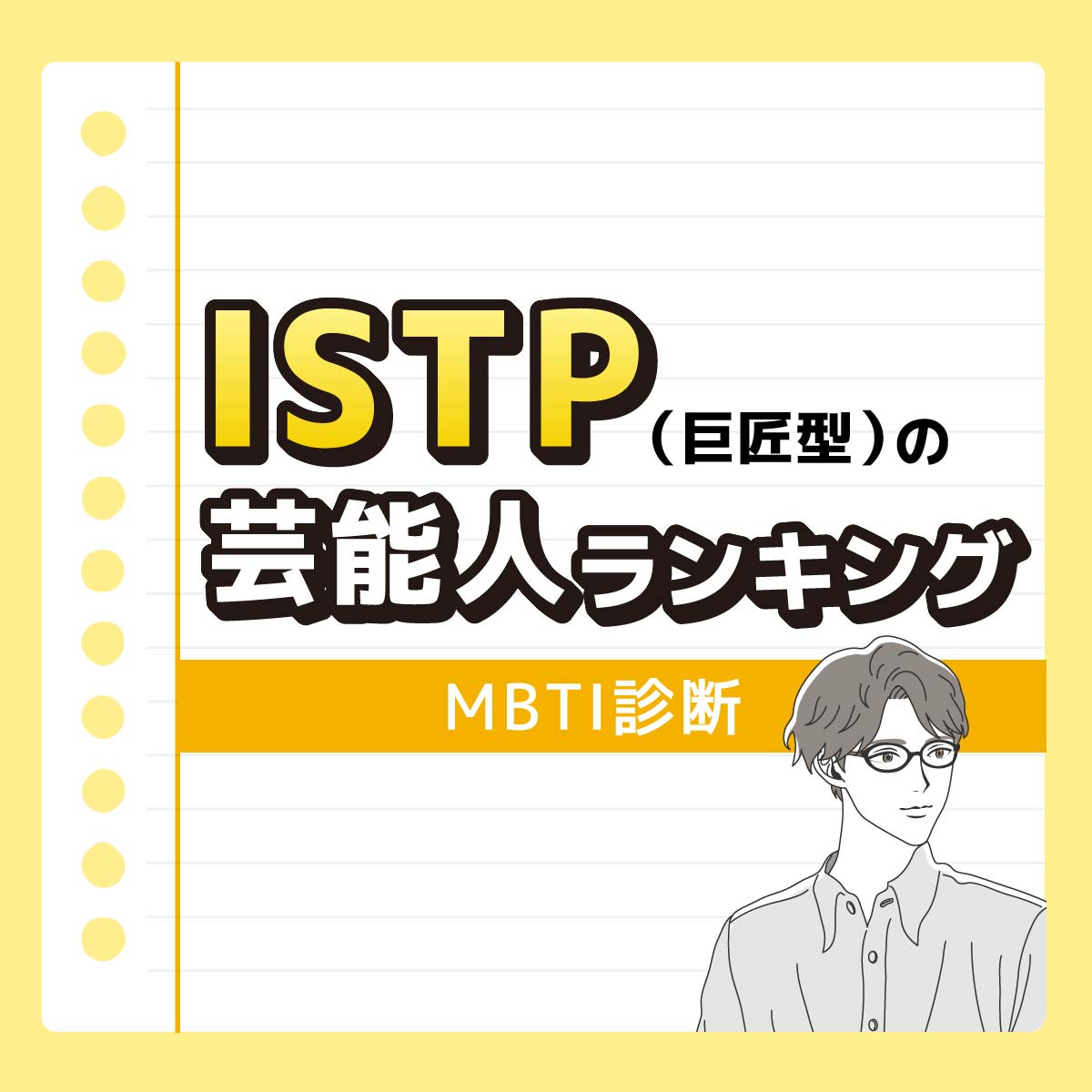 ISTP（巨匠型）の
芸能人ランキング

MBTI診断